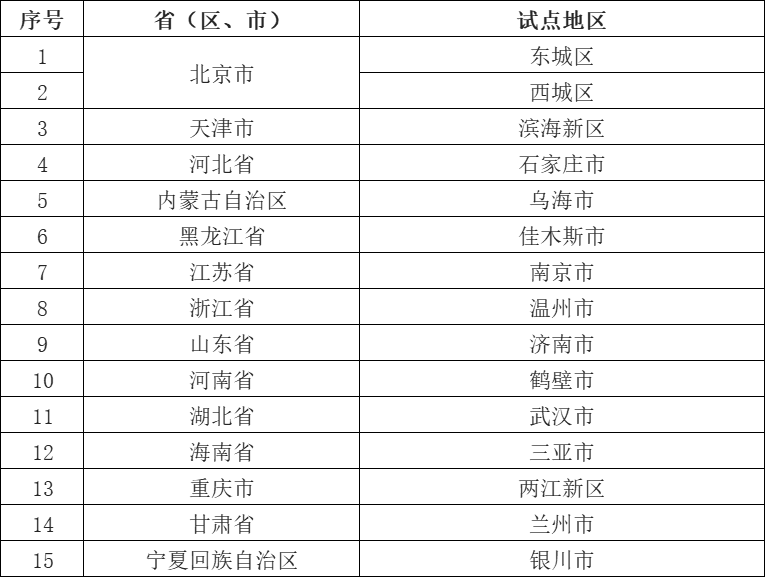 | 序号 | 省（区、市） | 试点地区 |
|---|---|---|
| 1 | 北京市 | 东城区 |
| 2 |  | 西城区 |
| 3 | 天津市 | 滨海新区 |
| 4 | 河北省 | 石家庄市 |
| 5 | 内蒙古自治区 | 乌海市 |
| 6 | 黑龙江省 | 佳木斯市 |
| 7 | 江苏省 | 南京市 |
| 8 | 浙江省 | 温州市 |
| 9 | 山东省 | 济南市 |
| 10 | 河南省 | 鹤壁市 |
| 11 | 湖北省 | 武汉市 |
| 12 | 海南省 | 三亚市 |
| 13 | 重庆市 | 两江新区 |
| 14 | 甘肃省 | 兰州市 |
| 15 | 宁夏回族自治区 | 银川市 |